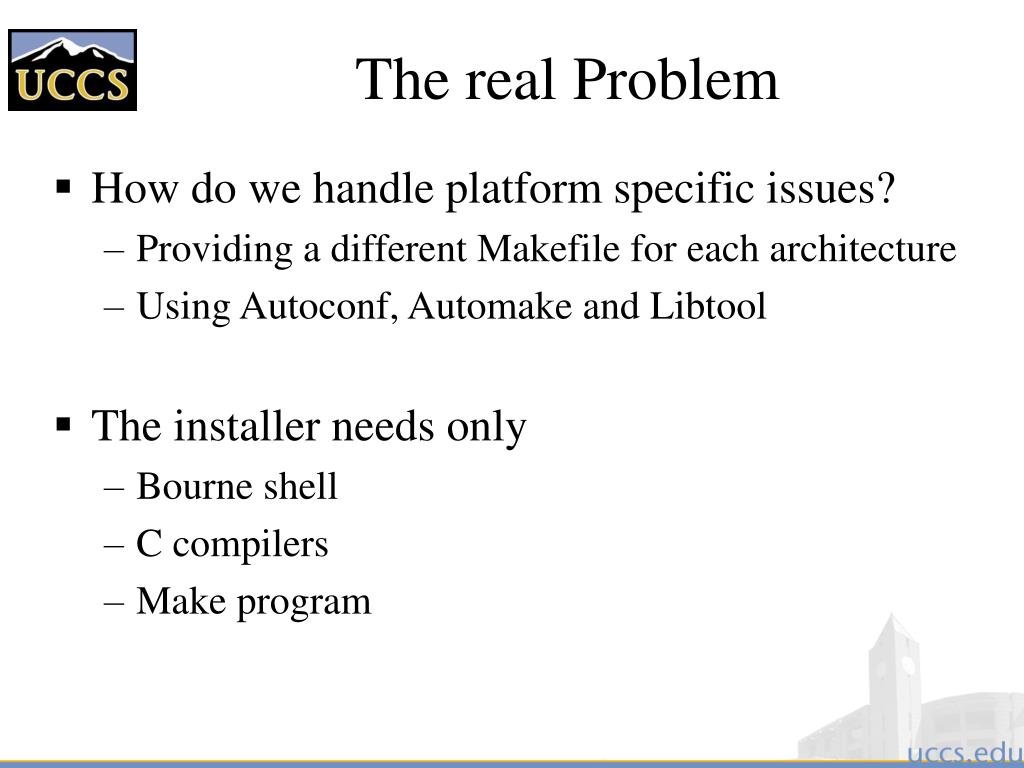 UCCS

The real Problem

▪ How do we handle platform specific issues?
– Providing a different Makefile for each architecture
– Using Autoconf, Automake and Libtool

▪ The installer needs only
– Bourne shell
– C compilers
– Make program

uccs.edu